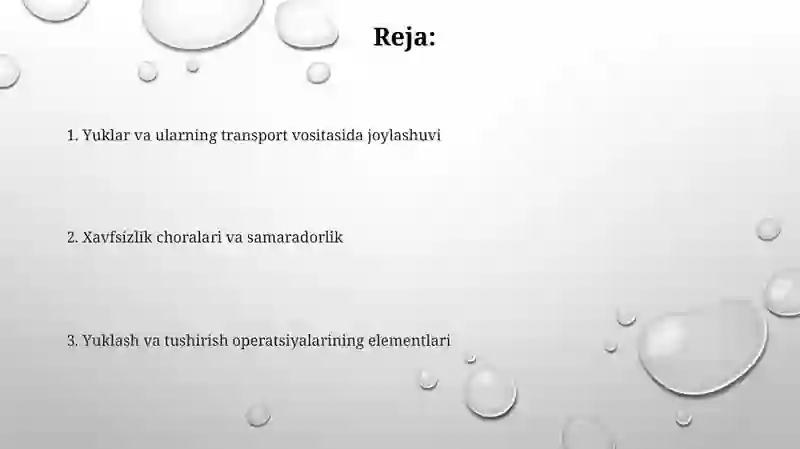 Reja:

1. Yuklar va ularning transport vositasida joylashuvi

2. Xavfsizlik choralari va samaradorlik

3. Yuklash va tushirish operatsiyalarining elementlari